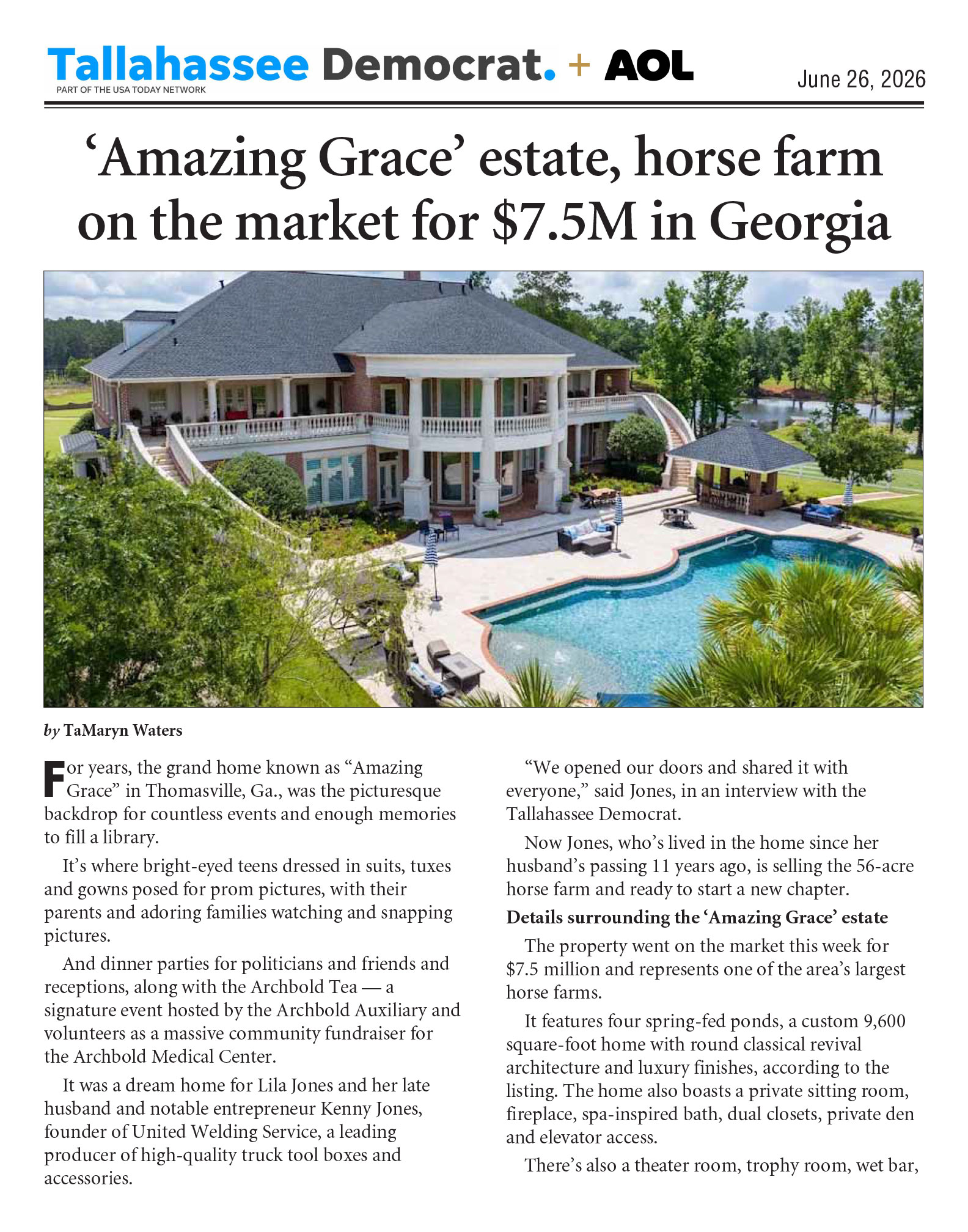 Tallahassee Democrat. + AOL
PART OF THE USA TODAY NETWORK

June 26, 2026

'Amazing Grace' estate, horse farm on the market for $7.5M in Georgia

by TaMaryn Waters

For years, the grand home known as "Amazing Grace" in Thomasville, Ga., was the picturesque backdrop for countless events and enough memories to fill a library.

It's where bright-eyed teens dressed in suits, tuxes and gowns posed for prom pictures, with their parents and adoring families watching and snapping pictures.

And dinner parties for politicians and friends and receptions, along with the Archbold Tea — a signature event hosted by the Archbold Auxiliary and volunteers as a massive community fundraiser for the Archbold Medical Center.

It was a dream home for Lila Jones and her late husband and notable entrepreneur Kenny Jones, founder of United Welding Service, a leading producer of high-quality truck tool boxes and accessories.

"We opened our doors and shared it with everyone," said Jones, in an interview with the Tallahassee Democrat.

Now Jones, who's lived in the home since her husband's passing 11 years ago, is selling the 56-acre horse farm and ready to start a new chapter.

Details surrounding the 'Amazing Grace' estate

The property went on the market this week for $7.5 million and represents one of the area's largest horse farms.

It features four spring-fed ponds, a custom 9,600 square-foot home with round classical revival architecture and luxury finishes, according to the listing. The home also boasts a private sitting room, fireplace, spa-inspired bath, dual closets, private den and elevator access.

There's also a theater room, trophy room, wet bar,